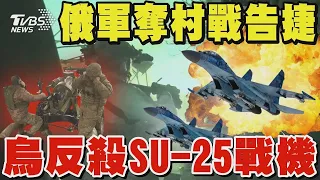 TVBS NEWS

俄軍奪村戰告捷

烏反殺SU-25戰機